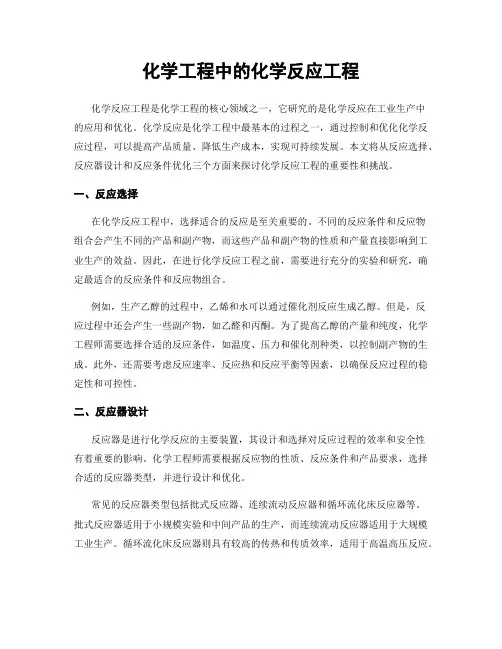 化学工程中的化学反应工程

化学反应工程是化学工程的核心领域之一，它研究的是化学反应在工业生产中的应用和优化。化学反应是化学工程中最基本的过程之一，通过控制和优化化学反应过程，可以提高产品质量、降低生产成本，实现可持续发展。本文将从反应选择、反应器设计和反应条件优化三个方面来探讨化学反应工程的重要性和挑战。

一、反应选择

在化学反应工程中，选择适合的反应是至关重要的。不同的反应条件和反应物组合会产生不同的产品和副产物，而这些产品和副产物的性质和产量直接影响到工业生产的效益。因此，在进行化学反应工程之前，需要进行充分的实验和研究，确定最适合的反应条件和反应物组合。

例如，生产乙醇的过程中，乙烯和水可以通过催化剂反应生成乙醇。但是，反应过程中还会产生一些副产物，如乙醛和丙酮。为了提高乙醇的产量和纯度，化学工程师需要选择合适的反应条件，如温度、压力和催化剂种类，以控制副产物的生成。此外，还需要考虑反应速率、反应热和反应平衡等因素，以确保反应过程的稳定性和可控性。

二、反应器设计

反应器是进行化学反应的主要装置，其设计和选择对反应过程的效率和安全性有着重要的影响。化学工程师需要根据反应物的性质、反应条件和产品要求，选择合适的反应器类型，并进行设计和优化。

常见的反应器类型包括批式反应器、连续流动反应器和循环流化床反应器等。批式反应器适用于小规模实验和中间产品的生产，而连续流动反应器适用于大规模工业生产。循环流化床反应器则具有较高的传热和传质效率，适用于高温高压反应。